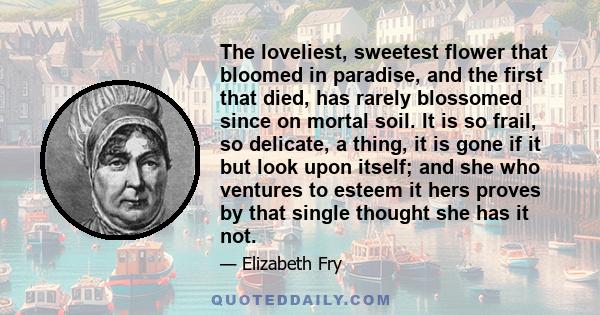 The loveliest, sweetest flower that bloomed in paradise, and the first that died, has rarely blossomed since on mortal soil. It is so frail, so delicate, a thing, it is gone if it but look upon itself; and she who ventures to esteem it hers proves by that single thought she has it not.

— Elizabeth Fry

QUOTEDDAILY.COM